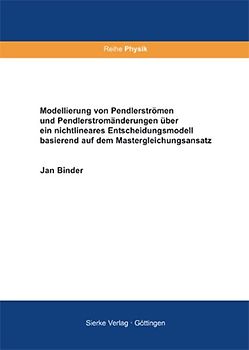 Reihe Physik

Modellierung von Pendlerströmen und Pendlerstromänderungen über ein nichtlineares Entscheidungsmodell basierend auf dem Mastergleichungsansatz

Jan Binder

Sierke Verlag · Göttingen